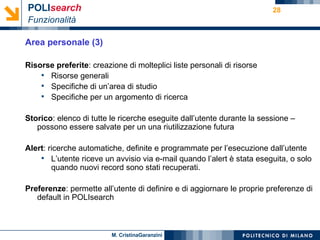 POLIsearch
Funzionalità

28

Area personale (3)

Risorse preferite: creazione di molteplici liste personali di risorse
• Risorse generali
• Specifiche di un'area di studio
• Specifiche per un argomento di ricerca

Storico: elenco di tutte le ricerche eseguite dall'utente durante la sessione – possono essere salvate per un una riutilizzazione futura

Alert: ricerche automatiche, definite e programmate per l'esecuzione dall'utente
• L'utente riceve un avvisio via e-mail quando l'alert è stata eseguita, o solo quando nuovi record sono stati recuperati.

Preferenze: permette all'utente di definire e di aggiornare le proprie preferenze di default in POLIsearch

M. CristinaGaranzini

POLITECNICO DI MILANO